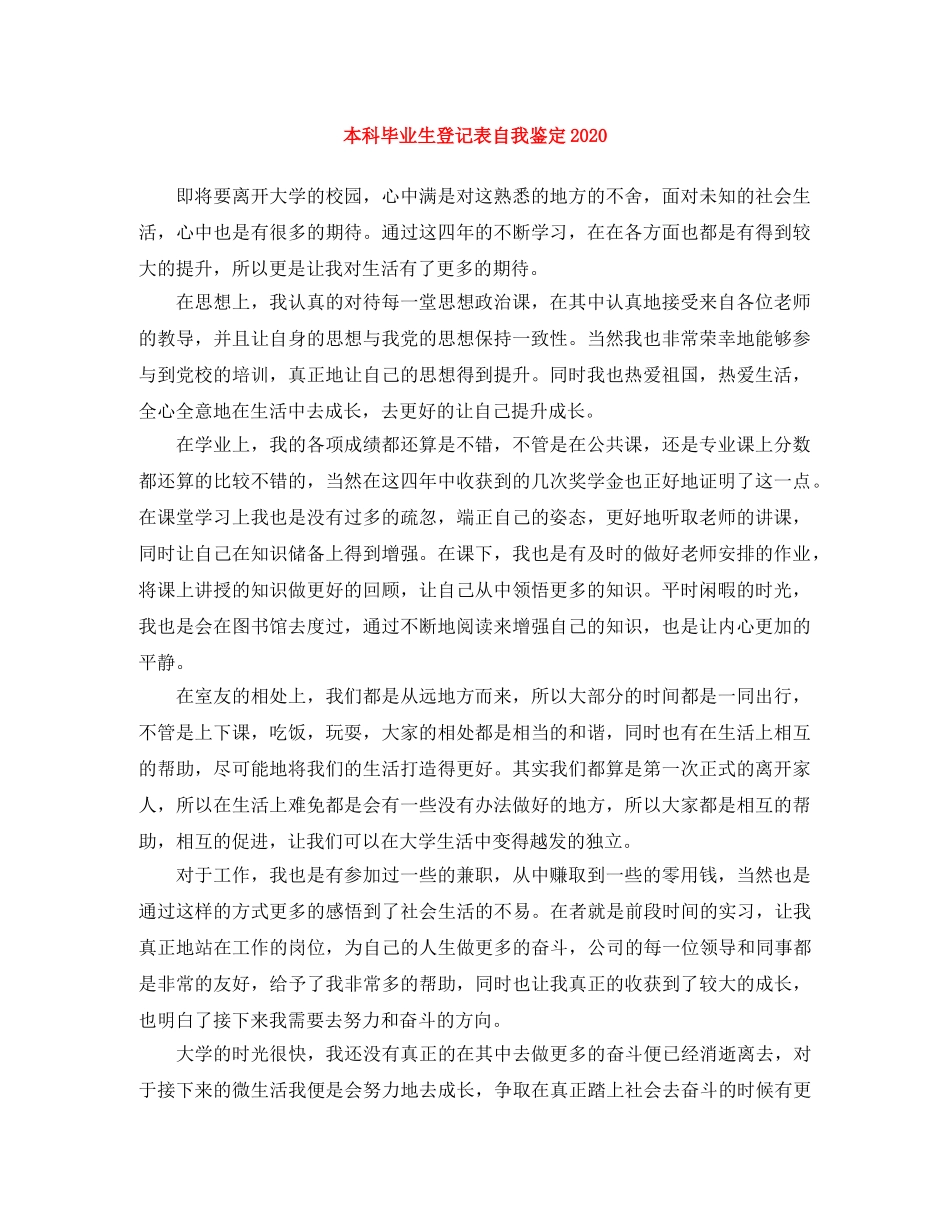 本科毕业生登记表自我鉴定2020

即将要离开大学的校园，心中满是对这熟悉的地方的不舍，面对未知的社会生活，心中也是有很多的期待。通过这四年的不断学习，在在各方面也都是有得到较大的提升，所以更是让我对生活有了更多的期待。

在思想上，我认真的对待每一堂思想政治课，在其中认真地接受来自各位老师的教导，并且让自身的思想与我党的思想保持一致性。当然我也非常荣幸地能够参与到党校的培训，真正地让自己的思想得到提升。同时我也热爱祖国，热爱生活，全心全意地在生活中去成长，去更好的让自己提升成长。

在学业上，我的各项成绩都还算是不错，不管是在公共课，还是专业课上分数都还算的比较不错的，当然在这四年中收获到的几次奖学金也正好地证明了这一点。在课堂学习上我也是没有过多的疏忽，端正自己的姿态，更好地听取老师的讲课，同时让自己在知识储备上得到增强。在课下，我也是有及时的做好老师安排的作业，将课上讲授的知识做更好的回顾，让自己从中领悟更多的知识。平时闲暇的时光，我也是会在图书馆去度过，通过不断地阅读来增强自己的知识，也是让内心更加的平静。

在室友的相处上，我们都是从远地方而来，所以大部分的时间都是一同出行，不管是上下课，吃饭，玩耍，大家的相处都是相当的和谐，同时也有在生活上相互的帮助，尽可能地将我们的生活打造得更好。其实我们都算是第一次正式的离开家人，所以在生活上难免都是会有一些没有办法做好的地方，所以大家都是相互的帮助，相互的促进，让我们可以在大学生活中变得越发的独立。

对于工作，我也是有参加过一些的兼职，从中赚取到一些的零用钱，当然也是通过这样的方式更多的感悟到了社会生活的不易。在者就是前段时间的实习，让我真正地站在工作的岗位，为自己的人生做更多的奋斗，公司的每一位领导和同事都是非常的友好，给予了我非常多的帮助，同时也让我真正的收获到了较大的成长，也明白了接下来我需要去努力和奋斗的方向。

大学的时光很快，我还没有真正的在其中去做更多的奋斗便已经消逝离去，对于接下来的微生活我便是会努力地去成长，争取在真正踏上社会去奋斗的时候有更